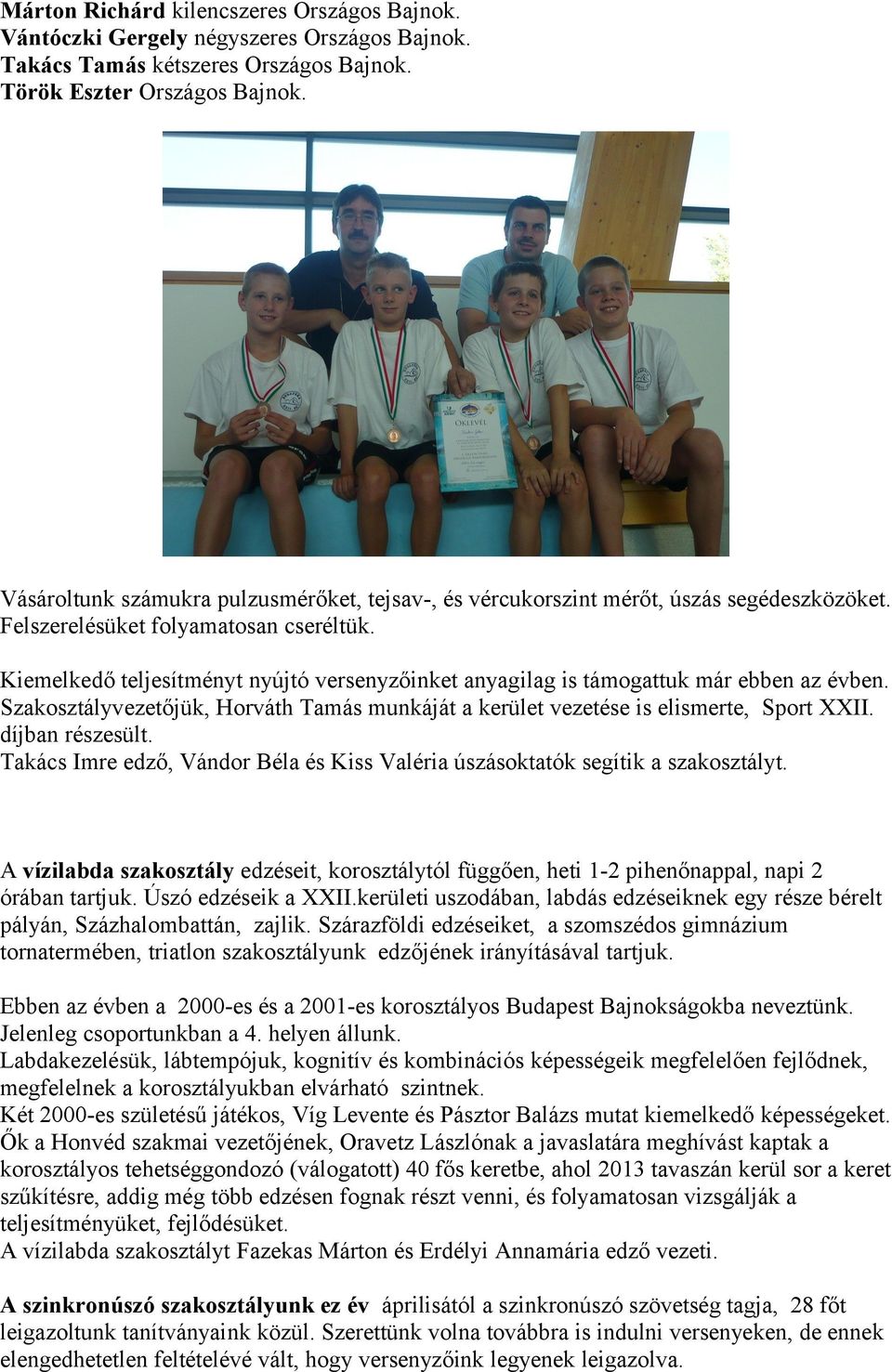 Márton Richárd kilencszeres Országos Bajnok.
Vántóczki Gergely négyszeres Országos Bajnok.
Takács Tamás kétszeres Országos Bajnok.
Török Eszter Országos Bajnok.

OKLEVÉL

Vásároltunk számukra pulzusmérőket, tejsav-, és vércukorszint mérőt, úszás segédeszközöket. Felszerelésüket folyamatosan cseréltük.

Kiemelkedő teljesítményt nyújtó versenyzőinket anyagilag is támogattuk már ebben az évben. Szakosztályvezetőjük, Horváth Tamás munkáját a kerület vezetése is elismerte, Sport XXII. díjban részesült.
Takács Imre edző, Vándor Béla és Kiss Valéria úszásoktatók segítik a szakosztályt.

A vízilabda szakosztály edzéseit, korosztálytól függően, heti 1-2 pihenőnappal, napi 2 órában tartjuk. Úszó edzéseik a XXII.kerületi uszodában, labdás edzéseiknek egy része bérelt pályán, Százhalombattán, zajlik. Szárazföldi edzéseiket, a szomszédos gimnázium tornatermében, triatlon szakosztályunk edzőjének irányításával tartjuk.

Ebben az évben a 2000-es és a 2001-es korosztályos Budapest Bajnokságokba neveztünk. Jelenleg csoportunkban a 4. helyen állunk.
Labdakezelésük, lábtempójuk, kognitív és kombinációs képességeik megfelelően fejlődnek, megfelelnek a korosztályukban elvárható szintnek.
Két 2000-es születésű játékos, Víg Levente és Pásztor Balázs mutat kiemelkedő képességeket. Ők a Honvéd szakmai vezetőjének, Oravetz Lászlónak a javaslatára meghívást kaptak a korosztályos tehetséggondozó (válogatott) 40 fős keretbe, ahol 2013 tavaszán kerül sor a keret szűkítésre, addig még több edzésen fognak részt venni, és folyamatosan vizsgálják a teljesítményüket, fejlődésüket.
A vízilabda szakosztályt Fazekas Márton és Erdélyi Annamária edző vezeti.

A szinkronúszó szakosztályunk ez év áprilisától a szinkronúszó szövetség tagja, 28 főt leigazoltunk tanítványaink közül. Szerettünk volna továbbra is indulni versenyeken, de ennek elengedhetetlen feltételévé vált, hogy versenyzőink legyenek leigazolva.